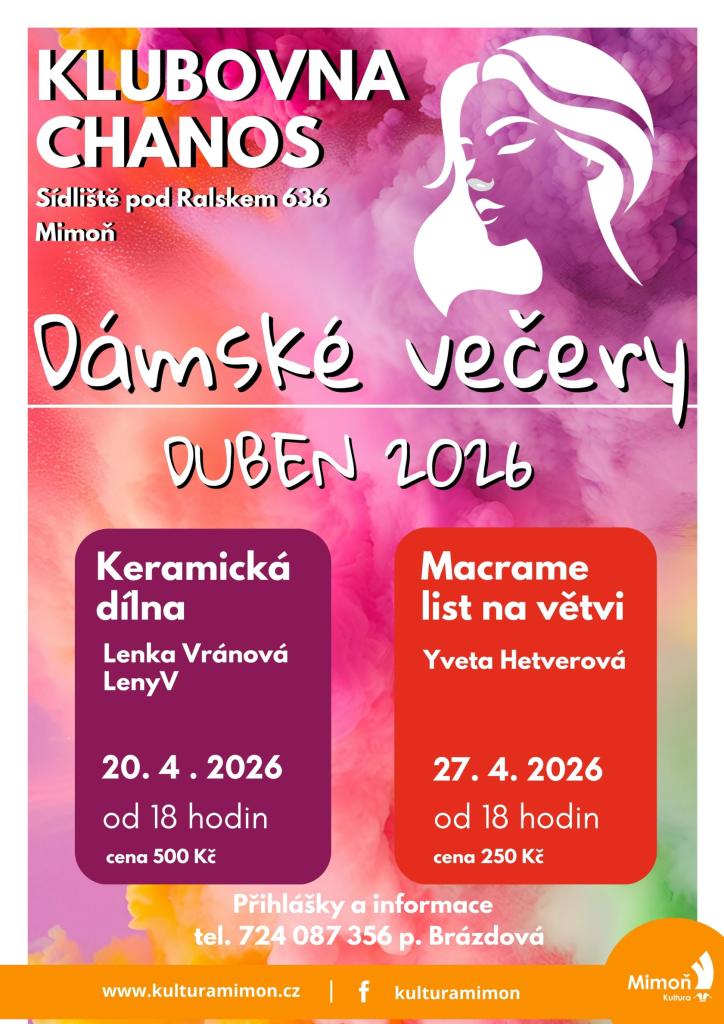 KLUBOVNA CHANOS

Sídliště pod Ralskem 636
Mimoň

Dámské večery

DUBEN 2026

Keramická dílna

Lenka Vránová
LenyV

20. 4 . 2026
od 18 hodin
cena 500 Kč

Macrame list na větvi

Yveta Hetverová

27. 4. 2026
od 18 hodin
cena 250 Kč

Přihlášky a informace
tel. 724 087 356 p. Brázdová

www.kulturamimon.cz | f kulturamimon

Mimoň Kultura